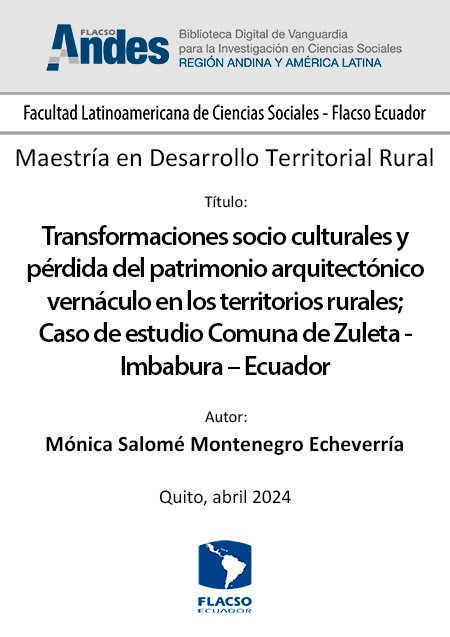 FLACSO Andes

Biblioteca Digital de Vanguardia para la Investigación en Ciencias Sociales
REGIÓN ANDINA Y AMÉRICA LATINA

Facultad Latinoamericana de Ciencias Sociales - Flacso Ecuador

Maestría en Desarrollo Territorial Rural

Título:

Transformaciones socio culturales y pérdida del patrimonio arquitectónico vernáculo en los territorios rurales; Caso de estudio Comuna de Zuleta - Imbabura – Ecuador

Autor:

Mónica Salomé Montenegro Echeverría

Quito, abril 2024

FLACSO
ECUADOR